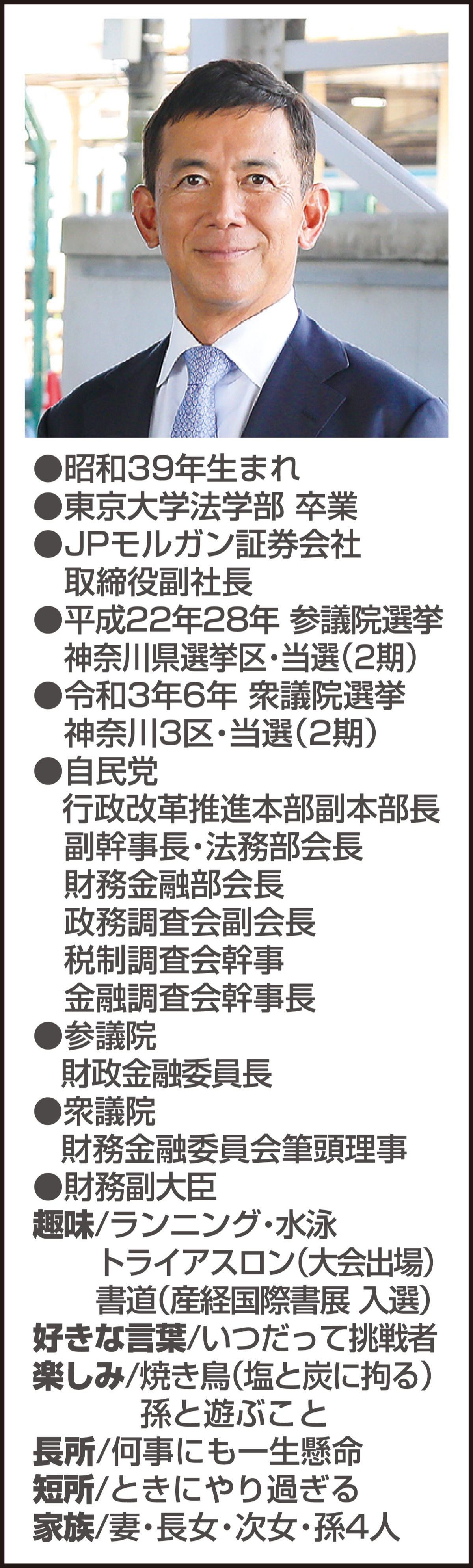 ●昭和39年生まれ
●東京大学法学部 卒業
●JPモルガン証券会社 取締役副社長
●平成22年28年 参議院選挙 神奈川県選挙区・当選(2期)
●令和3年6年 衆議院選挙 神奈川3区・当選(2期)
●自民党
行政改革推進本部副本部長
副幹事長・法務部会長
財務金融部会長
政務調査会副会長
税制調査会幹事
金融調査会幹事長
●参議院
財政金融委員長
●衆議院
財務金融委員会筆頭理事
●財務副大臣
趣味/ランニング・水泳
トライアスロン(大会出場)
書道(産経国際書展 入選)
好きな言葉/いつだって挑戦者
楽しみ/焼き鳥(塩と炭に拘る)
孫と遊ぶこと
長所/何事にも一生懸命
短所/ときにやり過ぎる
家族/妻・長女・次女・孫4人